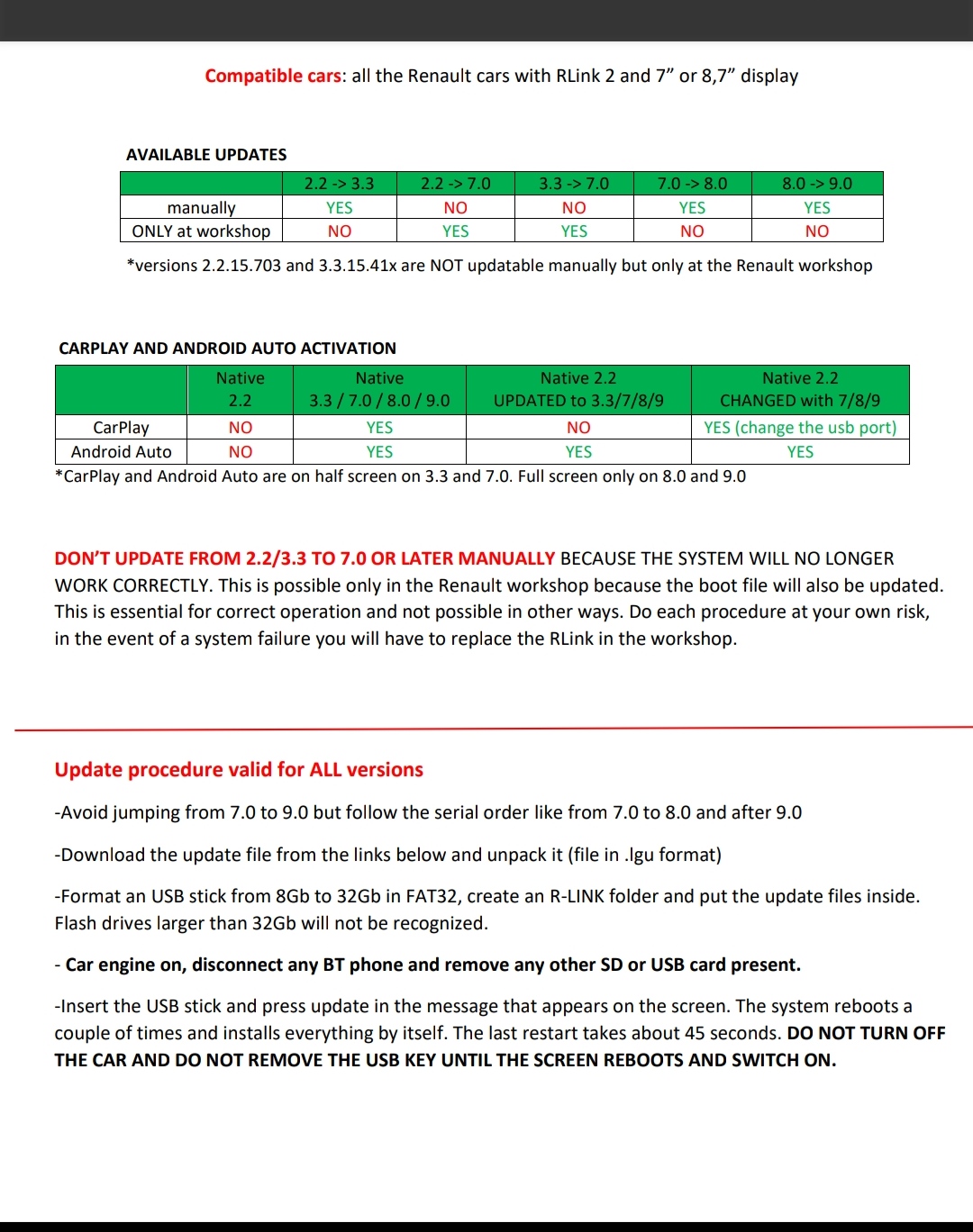 Compatible cars: all the Renault cars with RLink 2 and 7” or 8,7” display

AVAILABLE UPDATES

| | 2.2 -> 3.3 | 2.2 -> 7.0 | 3.3 -> 7.0 | 7.0 -> 8.0 | 8.0 -> 9.0 |
|---|---|---|---|---|---|
| manually | YES | NO | NO | YES | YES |
| ONLY at workshop | NO | YES | YES | NO | NO |

*versions 2.2.15.703 and 3.3.15.41x are NOT updatable manually but only at the Renault workshop

CARPLAY AND ANDROID AUTO ACTIVATION

| | Native 2.2 | Native 3.3 / 7.0 / 8.0 / 9.0 | Native 2.2 UPDATED to 3.3/7/8/9 | Native 2.2 CHANGED with 7/8/9 |
|---|---|---|---|---|
| CarPlay | NO | YES | NO | YES (change the usb port) |
| Android Auto | NO | YES | YES | YES |

*CarPlay and Android Auto are on half screen on 3.3 and 7.0. Full screen only on 8.0 and 9.0

DON’T UPDATE FROM 2.2/3.3 TO 7.0 OR LATER MANUALLY BECAUSE THE SYSTEM WILL NO LONGER WORK CORRECTLY. This is possible only in the Renault workshop because the boot file will also be updated. This is essential for correct operation and not possible in other ways. Do each procedure at your own risk, in the event of a system failure you will have to replace the RLink in the workshop.

Update procedure valid for ALL versions

-Avoid jumping from 7.0 to 9.0 but follow the serial order like from 7.0 to 8.0 and after 9.0

-Download the update file from the links below and unpack it (file in .lgu format)

-Format an USB stick from 8Gb to 32Gb in FAT32, create an R-LINK folder and put the update files inside. Flash drives larger than 32Gb will not be recognized.

- Car engine on, disconnect any BT phone and remove any other SD or USB card present.

-Insert the USB stick and press update in the message that appears on the screen. The system reboots a couple of times and installs everything by itself. The last restart takes about 45 seconds. DO NOT TURN OFF THE CAR AND DO NOT REMOVE THE USB KEY UNTIL THE SCREEN REBOOTS AND SWITCH ON.